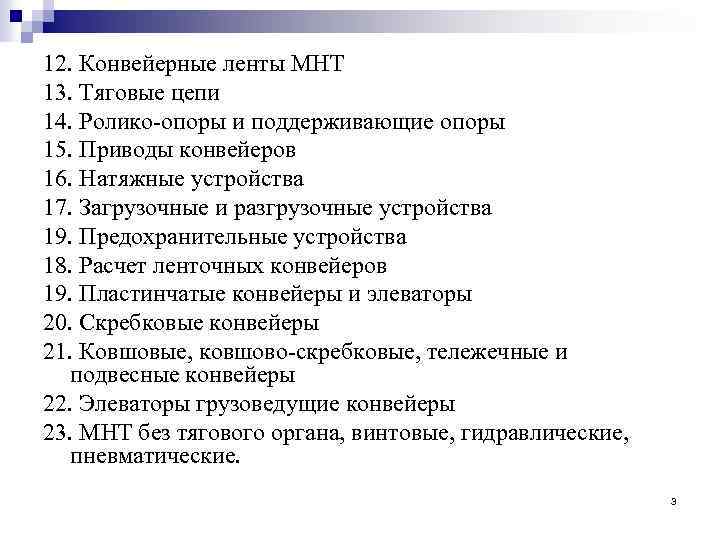 12. Конвейерные ленты МНТ
13. Тяговые цепи
14. Ролико-опоры и поддерживающие опоры
15. Приводы конвейеров
16. Натяжные устройства
17. Загрузочные и разгрузочные устройства
19. Предохранительные устройства
18. Расчет ленточных конвейеров
19. Пластинчатые конвейеры и элеваторы
20. Скребковые конвейеры
21. Ковшовые, ковшово-скребковые, тележечные и подвесные конвейеры
22. Элеваторы грузоведущие конвейеры
23. МНТ без тягового органа, винтовые, гидравлические, пневматические.

3